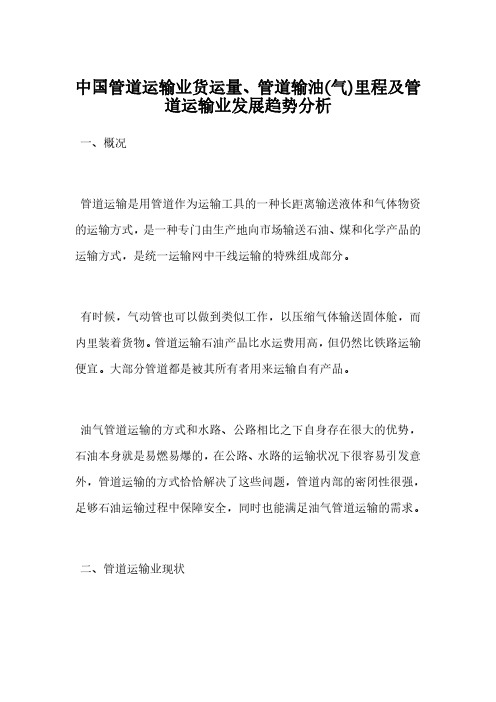 中国管道运输业货运量、管道输油(气)里程及管道运输业发展趋势分析

一、概况

管道运输是用管道作为运输工具的一种长距离输送液体和气体物资的运输方式，是一种专门由生产地向市场输送石油、煤和化学产品的运输方式，是统一运输网中干线运输的特殊组成部分。

有时候，气动管也可以做到类似工作，以压缩气体输送固体舱，而内里装着货物。管道运输石油产品比水运费用高，但仍然比铁路运输便宜。大部分管道都是被其所有者用来运输自有产品。

油气管道运输的方式和水路、公路相比之下自身存在很大的优势，石油本身就是易燃易爆的，在公路、水路的运输状况下很容易引发意外，管道运输的方式恰恰解决了这些问题，管道内部的密闭性很强，足够石油运输过程中保障安全，同时也能满足油气管道运输的需求。

二、管道运输业现状